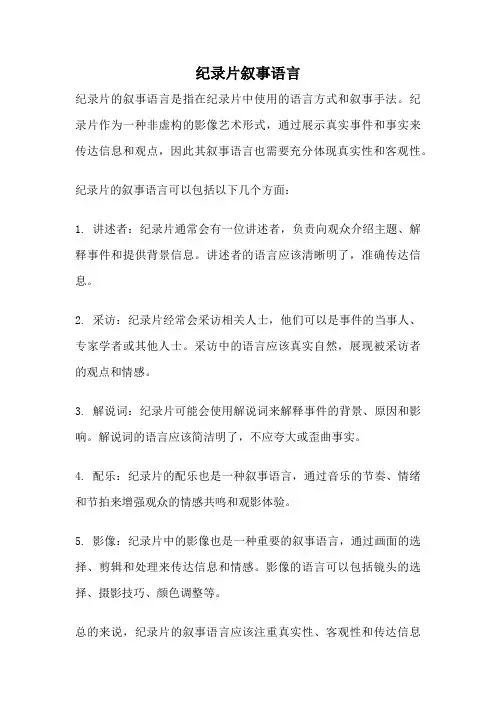 纪录片叙事语言

纪录片的叙事语言是指在纪录片中使用的语言方式和叙事手法。纪录片作为一种非虚构的影像艺术形式，通过展示真实事件和事实来传达信息和观点，因此其叙事语言也需要充分体现真实性和客观性。

纪录片的叙事语言可以包括以下几个方面：

1. 讲述者：纪录片通常会有一位讲述者，负责向观众介绍主题、解释事件和提供背景信息。讲述者的语言应该清晰明了，准确传达信息。

2. 采访：纪录片经常会采访相关人士，他们可以是事件的当事人、专家学者或其他人士。采访中的语言应该真实自然，展现被采访者的观点和情感。

3. 解说词：纪录片可能会使用解说词来解释事件的背景、原因和影响。解说词的语言应该简洁明了，不应夸大或歪曲事实。

4. 配乐：纪录片的配乐也是一种叙事语言，通过音乐的节奏、情绪和节拍来增强观众的情感共鸣和观影体验。

5. 影像：纪录片中的影像也是一种重要的叙事语言，通过画面的选择、剪辑和处理来传达信息和情感。影像的语言可以包括镜头的选择、摄影技巧、颜色调整等。

总的来说，纪录片的叙事语言应该注重真实性、客观性和传达信息